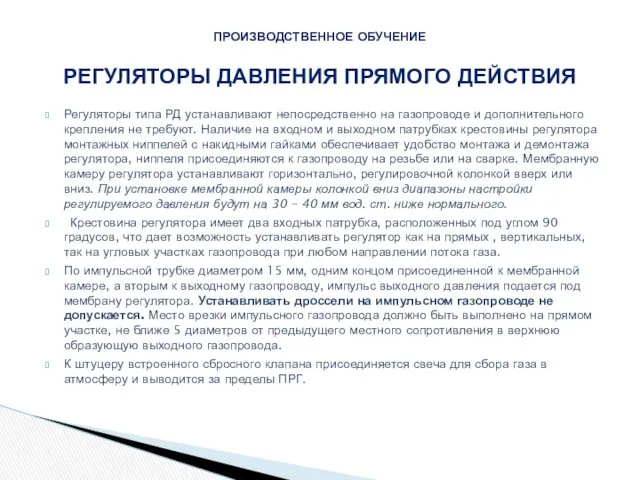 ПРОИЗВОДСТВЕННОЕ ОБУЧЕНИЕ

РЕГУЛЯТОРЫ ДАВЛЕНИЯ ПРЯМОГО ДЕЙСТВИЯ

Регуляторы типа РД устанавливают непосредственно на газопроводе и дополнительного крепления не требуют. Наличие на входном и выходном патрубках крестовины регулятора монтажных ниппелей с накидными гайками обеспечивает удобство монтажа и демонтажа регулятора, ниппеля присоединяются к газопроводу на резьбе или на сварке. Мембранную камеру регулятора устанавливают горизонтально, регулировочной колонкой вверх или вниз. При установке мембранной камеры колонкой вниз диапазоны настройки регулируемого давления будут на 30 – 40 мм вод. ст. ниже нормального.

Крестовина регулятора имеет два входных патрубка, расположенных под углом 90 градусов, что дает возможность устанавливать регулятор как на прямых , вертикальных, так на угловых участках газопровода при любом направлении потока газа.

По импульсной трубке диаметром 15 мм, одним концом присоединенной к мембранной камере, а вторым к выходному газопроводу, импульс выходного давления подается под мембрану регулятора. Устанавливать дроссели на импульсном газопроводе не допускается. Место врезки импульсного газопровода должно быть выполнено на прямом участке, не ближе 5 диаметров от предыдущего местного сопротивления в верхнюю образующую выходного газопровода.

К штуцеру встроенного сбросного клапана присоединяется свеча для сбора газа в атмосферу и выводится за пределы ПРГ.